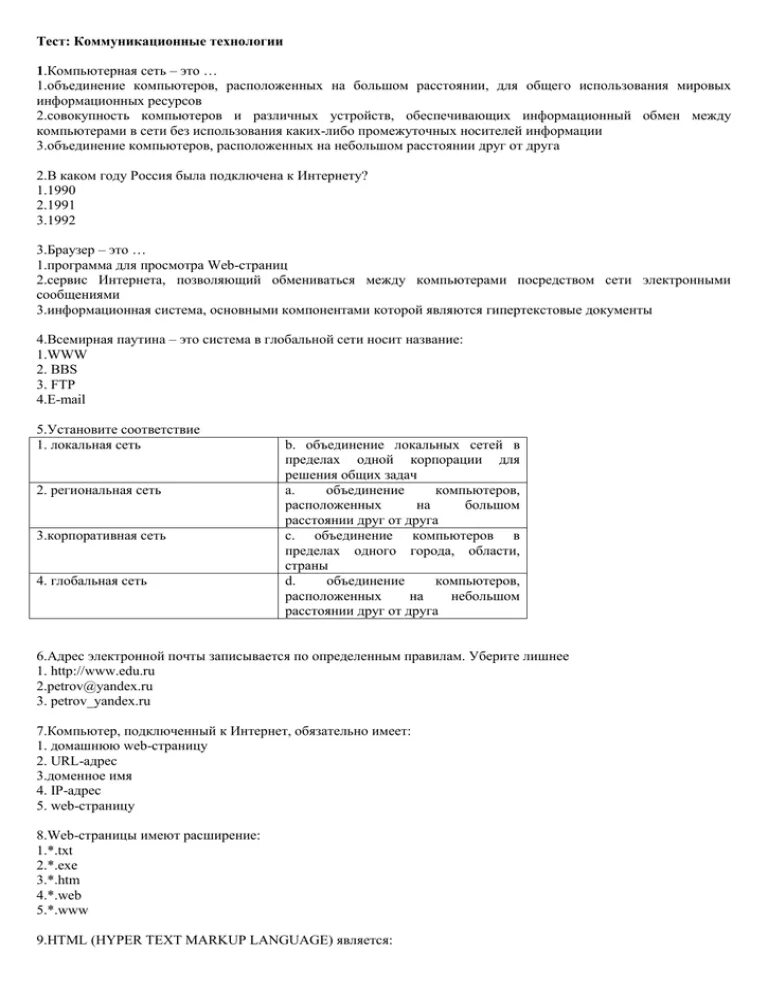 Тест: Коммуникационные технологии

1.Компьютерная сеть – это …
1.объединение компьютеров, расположенных на большом расстоянии, для общего использования мировых информационных ресурсов
2.совокупность компьютеров и различных устройств, обеспечивающих информационный обмен между компьютерами в сети без использования каких-либо промежуточных носителей информации
3.объединение компьютеров, расположенных на небольшом расстоянии друг от друга

2.В каком году Россия была подключена к Интернету?
1.1990
2.1991
3.1992

3.Браузер – это …
1.программа для просмотра Web-страниц
2.сервис Интернета, позволяющий обмениваться между компьютерами посредством сети электронными сообщениями
3.информационная система, основными компонентами которой являются гипертекстовые документы

4.Всемирная паутина – это система в глобальной сети носит название:
1.WWW
2. BBS
3. FTP
4.E-mail

5.Установите соответствие

| 1. локальная сеть | b. объединение локальных сетей в пределах одной корпорации для решения общих задач |
|---|---|
| 2. региональная сеть | a. объединение компьютеров, расположенных на большом расстоянии друг от друга |
| 3.корпоративная сеть | c. объединение компьютеров в пределах одного города, области, страны |
| 4. глобальная сеть | d. объединение компьютеров, расположенных на небольшом расстоянии друг от друга |

6.Адрес электронной почты записывается по определенным правилам. Уберите лишнее
1. http://www.edu.ru
2.petrov@yandex.ru
3. petrov_yandex.ru

7.Компьютер, подключенный к Интернет, обязательно имеет:
1. домашнюю web-страницу
2. URL-адрес
3.доменное имя
4. IP-адрес
5. web-страницу

8.Web-страницы имеют расширение:
1.*.txt
2.*.exe
3.*.htm
4.*.web
5.*.www

9.HTML (HYPER TEXT MARKUP LANGUAGE) является: